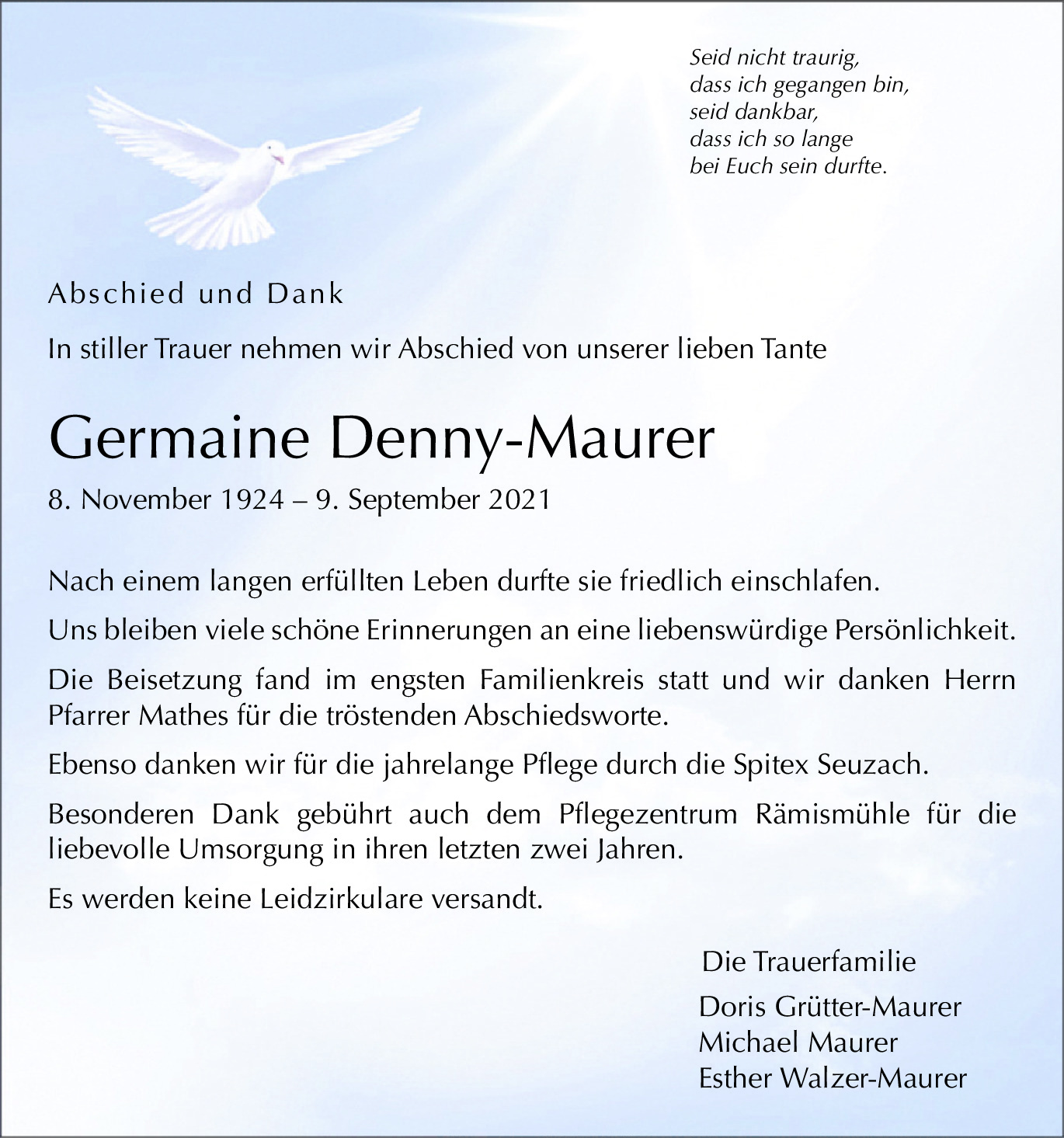 Seid nicht traurig,
dass ich gegangen bin,
seid dankbar,
dass ich so lange
bei Euch sein durfte.

Abschied und Dank

In stiller Trauer nehmen wir Abschied von unserer lieben Tante

Germaine Denny-Maurer

8. November 1924 – 9. September 2021

Nach einem langen erfüllten Leben durfte sie friedlich einschlafen.

Uns bleiben viele schöne Erinnerungen an eine liebenswürdige Persönlichkeit.

Die Beisetzung fand im engsten Familienkreis statt und wir danken Herrn Pfarrer Mathes für die tröstenden Abschiedsworte.

Ebenso danken wir für die jahrelange Pflege durch die Spitex Seuzach.

Besonderen Dank gebührt auch dem Pflegezentrum Rämismühle für die liebevolle Umsorgung in ihren letzten zwei Jahren.

Es werden keine Leidzirkulare versandt.

Die Trauerfamilie

Doris Grütter-Maurer
Michael Maurer
Esther Walzer-Maurer